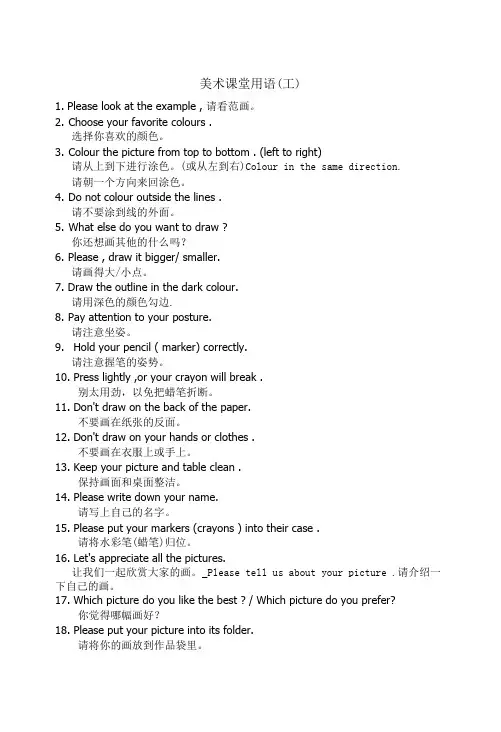 美术课堂用语(工)

1. Please look at the example , 请看范画。

2. Choose your favorite colours .
选择你喜欢的颜色。

3. Colour the picture from top to bottom . (left to right)
请从上到下进行涂色。(或从左到右)Colour in the same direction.
请朝一个方向来回涂色。

4. Do not colour outside the lines .
请不要涂到线的外面。

5. What else do you want to draw ?
你还想画其他的什么吗?

6. Please , draw it bigger/ smaller.
请画得大/小点。

7. Draw the outline in the dark colour.
请用深色的颜色勾边.

8. Pay attention to your posture.
请注意坐姿。

9. Hold your pencil ( marker) correctly.
请注意握笔的姿势。

10. Press lightly ,or your crayon will break .
别太用劲，以免把蜡笔折断。

11. Don't draw on the back of the paper.
不要画在纸张的反面。

12. Don't draw on your hands or clothes .
不要画在衣服上或手上。

13. Keep your picture and table clean .
保持画面和桌面整洁。

14. Please write down your name.
请写上自己的名字。

15. Please put your markers (crayons ) into their case .
请将水彩笔(蜡笔)归位。

16. Let's appreciate all the pictures.
让我们一起欣赏大家的画。_Please tell us about your picture .请介绍一下自己的画。

17. Which picture do you like the best ? / Which picture do you prefer?
你觉得哪幅画好?

18. Please put your picture into its folder.
请将你的画放到作品袋里。